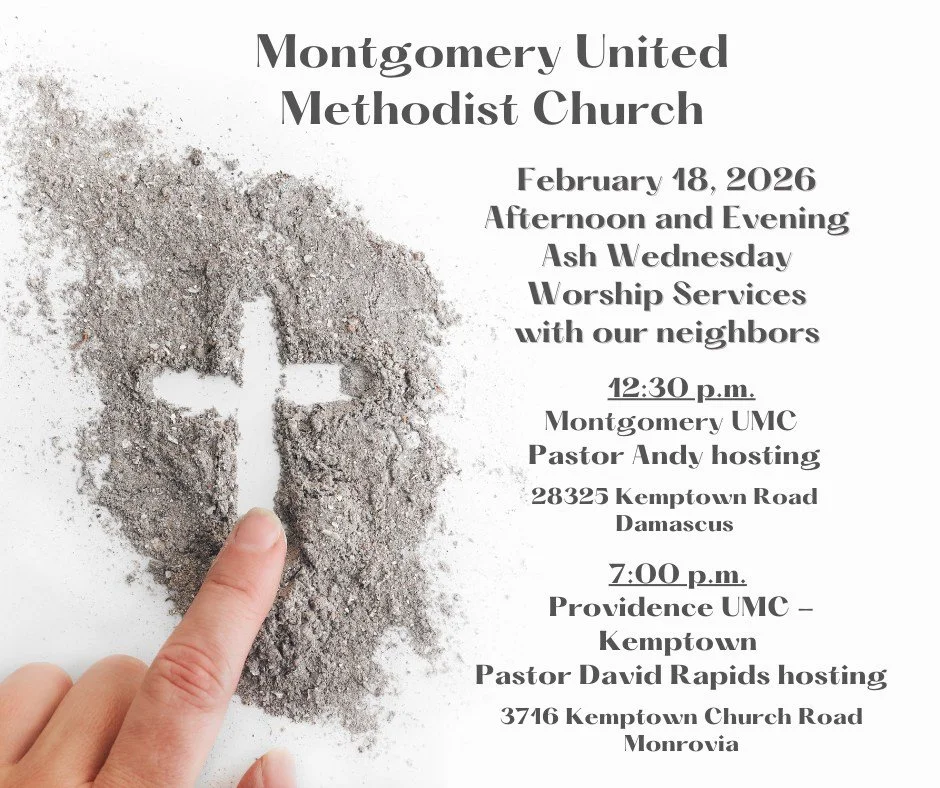 Montgomery United Methodist Church

February 18, 2026
Afternoon and Evening
Ash Wednesday
Worship Services
with our neighbors

12:30 p.m.
Montgomery UMC
Pastor Andy hosting

28325 Kemptown Road
Damascus

7:00 p.m.
Providence UMC – Kemptown
Pastor David Rapids hosting

3716 Kemptown Church Road
Monrovia